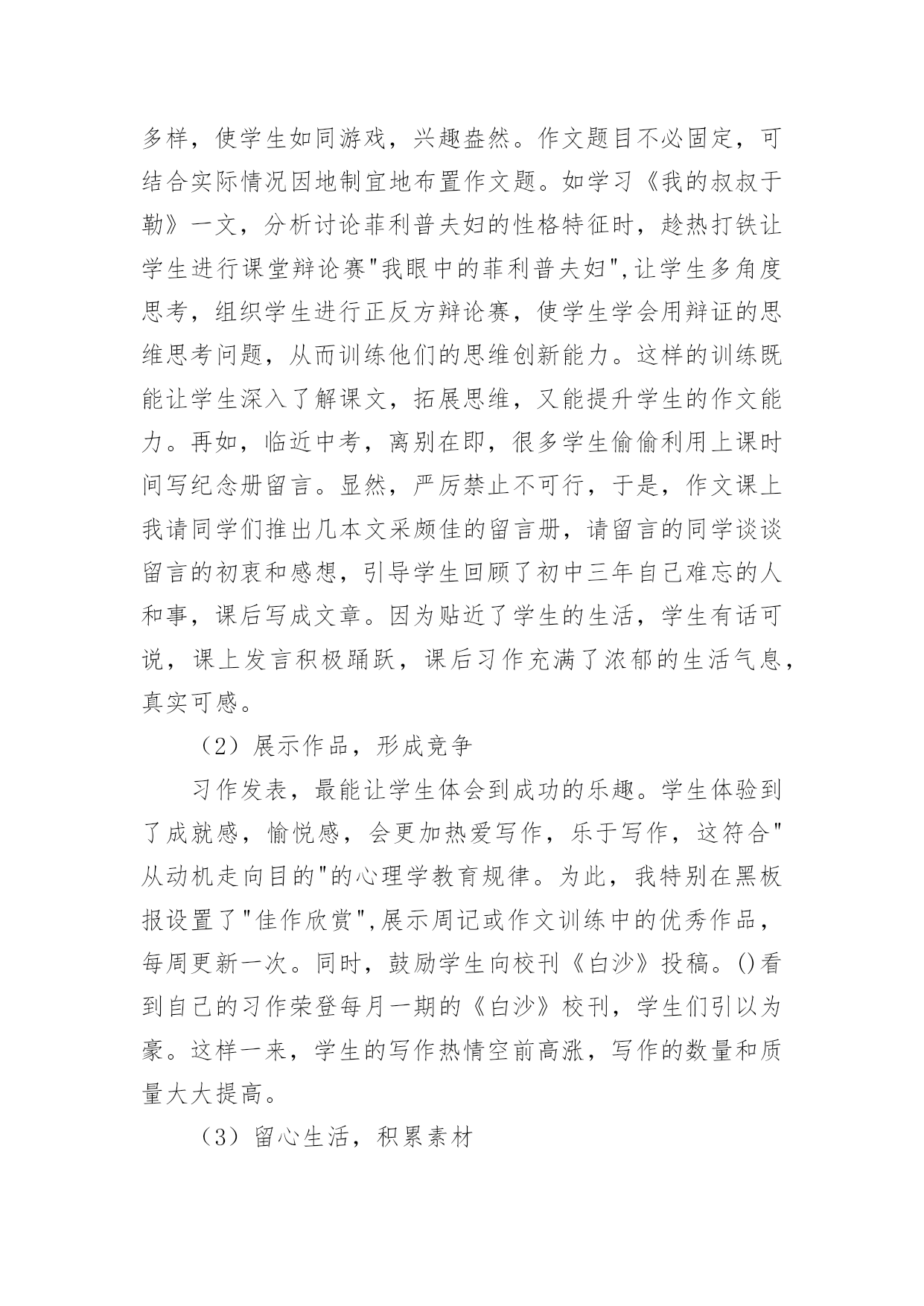 多样，使学生如同游戏，兴趣盎然。作文题目不必固定，可结合实际情况因地制宜地布置作文题。如学习《我的叔叔于勒》一文，分析讨论菲利普夫妇的性格特征时，趁热打铁让学生进行课堂辩论赛"我眼中的菲利普夫妇",让学生多角度思考，组织学生进行正反方辩论赛，使学生学会用辩证的思维思考问题，从而训练他们的思维创新能力。这样的训练既能让学生深入了解课文，拓展思维，又能提升学生的作文能力。再如，临近中考，离别在即，很多学生偷偷利用上课时间写纪念册留言。显然，严厉禁止不可行，于是，作文课上我请同学们推出几本文采颇佳的留言册，请留言的同学谈谈留言的初衷和感想，引导学生回顾了初中三年自己难忘的人和事，课后写成文章。因为贴近了学生的生活，学生有话可说，课上发言积极踊跃，课后习作充满了浓郁的生活气息，真实可感。

（2）展示作品，形成竞争

习作发表，最能让学生体会到成功的乐趣。学生体验到了成就感，愉悦感，会更加热爱写作，乐于写作，这符合"从动机走向目的"的心理学教育规律。为此，我特别在黑板报设置了"佳作欣赏",展示周记或作文训练中的优秀作品，每周更新一次。同时，鼓励学生向校刊《白沙》投稿。()看到自己的习作荣登每月一期的《白沙》校刊，学生们引以为豪。这样一来，学生的写作热情空前高涨，写作的数量和质量大大提高。

（3）留心生活，积累素材